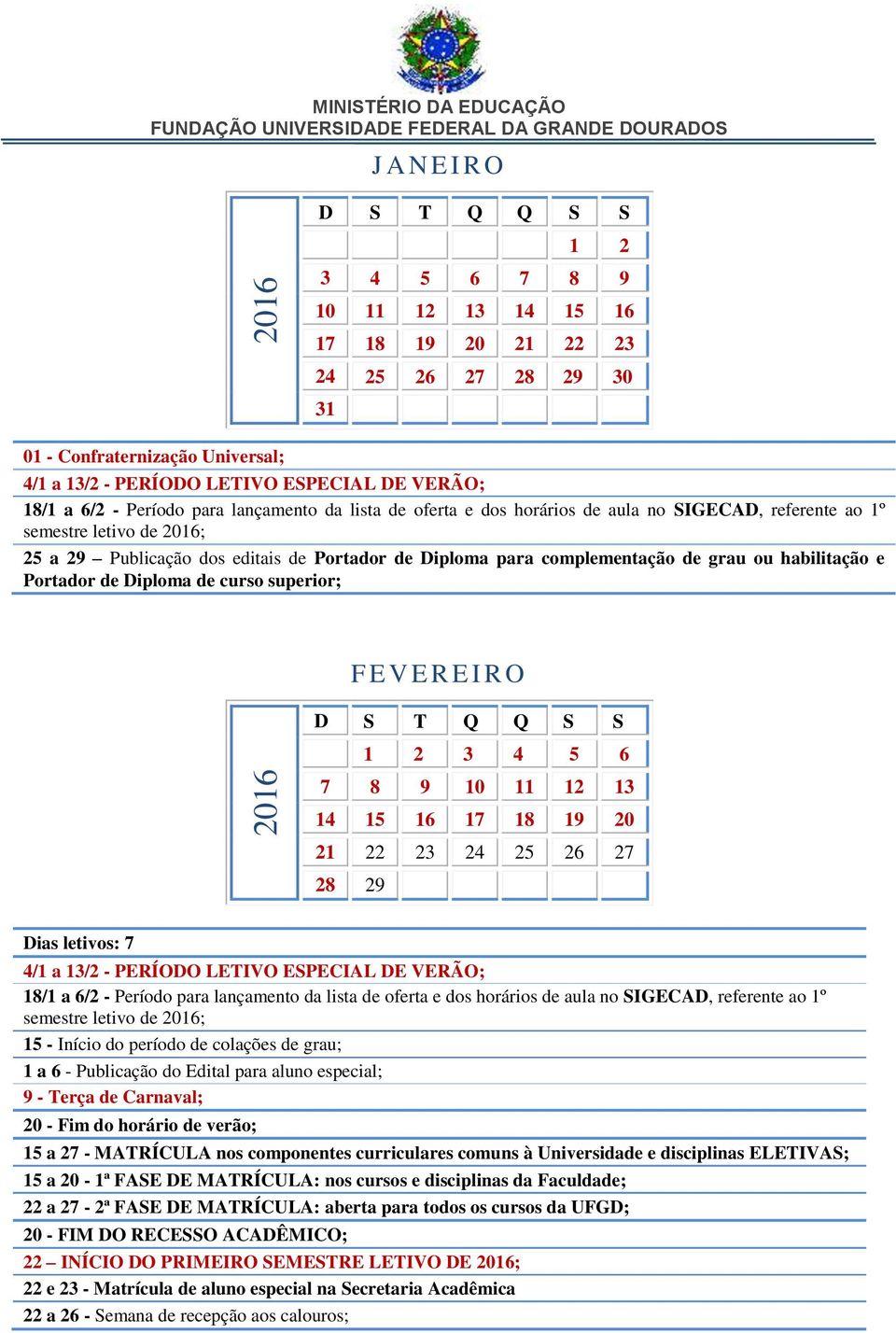 MINISTÉRIO DA EDUCAÇÃO
FUNDAÇÃO UNIVERSIDADE FEDERAL DA GRANDE DOURADOS

JANEIRO

2016

| D | S | T | Q | Q | S | S |
|---|---|---|---|---|---|---|
| | | | | | 1 | 2 |
| 3 | 4 | 5 | 6 | 7 | 8 | 9 |
| 10 | 11 | 12 | 13 | 14 | 15 | 16 |
| 17 | 18 | 19 | 20 | 21 | 22 | 23 |
| 24 | 25 | 26 | 27 | 28 | 29 | 30 |
| 31 | | | | | | |

01 - Confraternização Universal;

4/1 a 13/2 - PERÍODO LETIVO ESPECIAL DE VERÃO;

18/1 a 6/2 - Período para lançamento da lista de oferta e dos horários de aula no SIGECAD, referente ao 1º semestre letivo de 2016;

25 a 29 – Publicação dos editais de Portador de Diploma para complementação de grau ou habilitação e Portador de Diploma de curso superior;

FEVEREIRO

2016

| D | S | T | Q | Q | S | S |
|---|---|---|---|---|---|---|
| | 1 | 2 | 3 | 4 | 5 | 6 |
| 7 | 8 | 9 | 10 | 11 | 12 | 13 |
| 14 | 15 | 16 | 17 | 18 | 19 | 20 |
| 21 | 22 | 23 | 24 | 25 | 26 | 27 |
| 28 | 29 | | | | | |

Dias letivos: 7

4/1 a 13/2 - PERÍODO LETIVO ESPECIAL DE VERÃO;

18/1 a 6/2 - Período para lançamento da lista de oferta e dos horários de aula no SIGECAD, referente ao 1º semestre letivo de 2016;

15 - Início do período de colações de grau;

1 a 6 - Publicação do Edital para aluno especial;

9 - Terça de Carnaval;

20 - Fim do horário de verão;

15 a 27 - MATRÍCULA nos componentes curriculares comuns à Universidade e disciplinas ELETIVAS;

15 a 20 - 1ª FASE DE MATRÍCULA: nos cursos e disciplinas da Faculdade;

22 a 27 - 2ª FASE DE MATRÍCULA: aberta para todos os cursos da UFGD;

20 - FIM DO RECESSO ACADÊMICO;

22 – INÍCIO DO PRIMEIRO SEMESTRE LETIVO DE 2016;

22 e 23 - Matrícula de aluno especial na Secretaria Acadêmica

22 a 26 - Semana de recepção aos calouros;